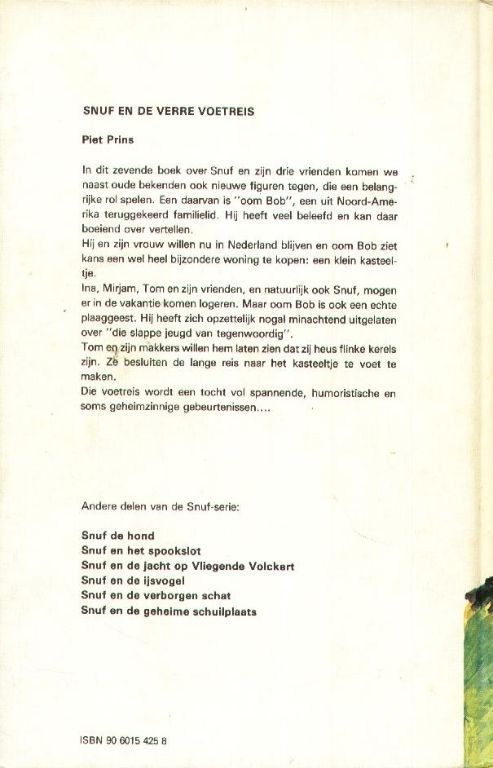 SNUF EN DE VERRE VOETREIS

Piet Prins

In dit zevende boek over Snuf en zijn drie vrienden komen we naast oude bekenden ook nieuwe figuren tegen, die een belangrijke rol spelen. Een daarvan is "oom Bob", een uit Noord-Amerika teruggekeerd familielid. Hij heeft veel beleefd en kan daar boeiend over vertellen.
Hij en zijn vrouw willen nu in Nederland blijven en oom Bob ziet kans een wel heel bijzondere woning te kopen: een klein kasteeltje.
Ina, Mirjam, Tom en zijn vrienden, en natuurlijk ook Snuf, mogen er in de vakantie komen logeren. Maar oom Bob is ook een echte plaaggeest. Hij heeft zich opzettelijk nogal minachtend uitgelaten over "die slappe jeugd van tegenwoordig".
Tom en zijn makkers willen hem laten zien dat zij heus flinke kerels zijn. Ze besluiten de lange reis naar het kasteeltje te voet te maken.
Die voetreis wordt een tocht vol spannende, humoristische en soms geheimzinnige gebeurtenissen....

Andere delen van de Snuf-serie:

Snuf de hond
Snuf en het spookslot
Snuf en de jacht op Vliegende Volckert
Snuf en de ijsvogel
Snuf en de verborgen schat
Snuf en de geheime schuilplaats

ISBN 90 6015 425 8